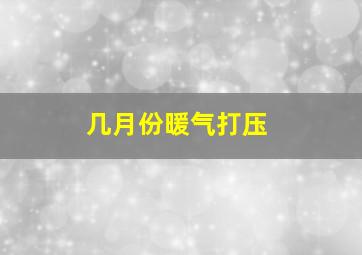 几月份暖气打压